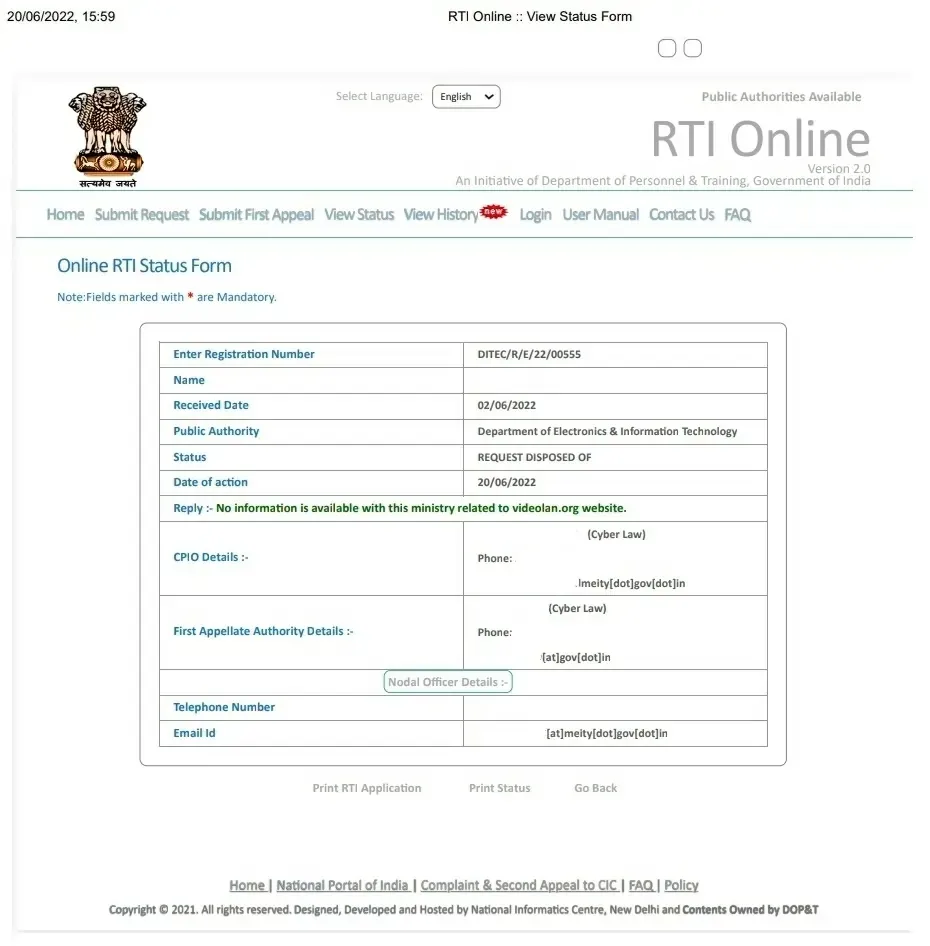 20/06/2022, 15:59 RTI Online :: View Status Form

सत्यमेव जयते

Select Language: English

Public Authorities Available

RTI Online
Version 2.0
An Initiative of Department of Personnel & Training, Government of India

Home Submit Request Submit First Appeal View Status View History new Login User Manual Contact Us FAQ

Online RTI Status Form

Note:Fields marked with * are Mandatory.

| Enter Registration Number | DITEC/R/E/22/00555 |
|---|---|
| Name | |
| Received Date | 02/06/2022 |
| Public Authority | Department of Electronics & Information Technology |
| Status | REQUEST DISPOSED OF |
| Date of action | 20/06/2022 |
| Reply :- No information is available with this ministry related to videolan.org website. | |
| CPIO Details :- | (Cyber Law) Phone: .lmeity[dot]gov[dot]in |
| First Appellate Authority Details :- | (Cyber Law) Phone: [at]gov[dot]in |
| Nodal Officer Details :- | |
| Telephone Number | |
| Email Id | [at]meity[dot]gov[dot]in |

Print RTI Application Print Status Go Back

Home | National Portal of India | Complaint & Second Appeal to CIC | FAQ | Policy

Copyright © 2021. All rights reserved. Designed, Developed and Hosted by National Informatics Centre, New Delhi and Contents Owned by DOP&T